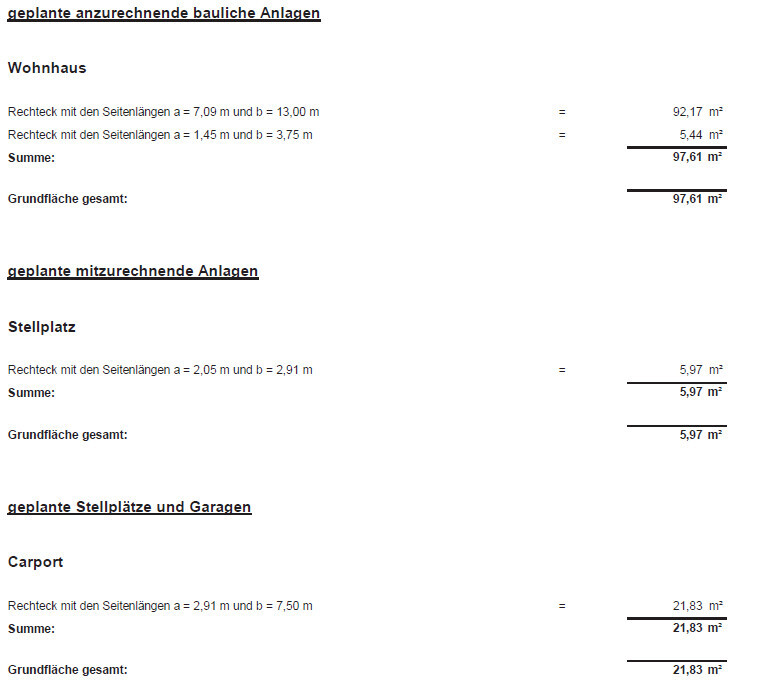 geplante anzurechnende bauliche Anlagen

Wohnhaus

Rechteck mit den Seitenlängen a = 7,09 m und b = 13,00 m = 92,17 m²

Rechteck mit den Seitenlängen a = 1,45 m und b = 3,75 m = 5,44 m²

Summe: 97,61 m²

Grundfläche gesamt: 97,61 m²

geplante mitzurechnende Anlagen

Stellplatz

Rechteck mit den Seitenlängen a = 2,05 m und b = 2,91 m = 5,97 m²

Summe: 5,97 m²

Grundfläche gesamt: 5,97 m²

geplante Stellplätze und Garagen

Carport

Rechteck mit den Seitenlängen a = 2,91 m und b = 7,50 m = 21,83 m²

Summe: 21,83 m²

Grundfläche gesamt: 21,83 m²